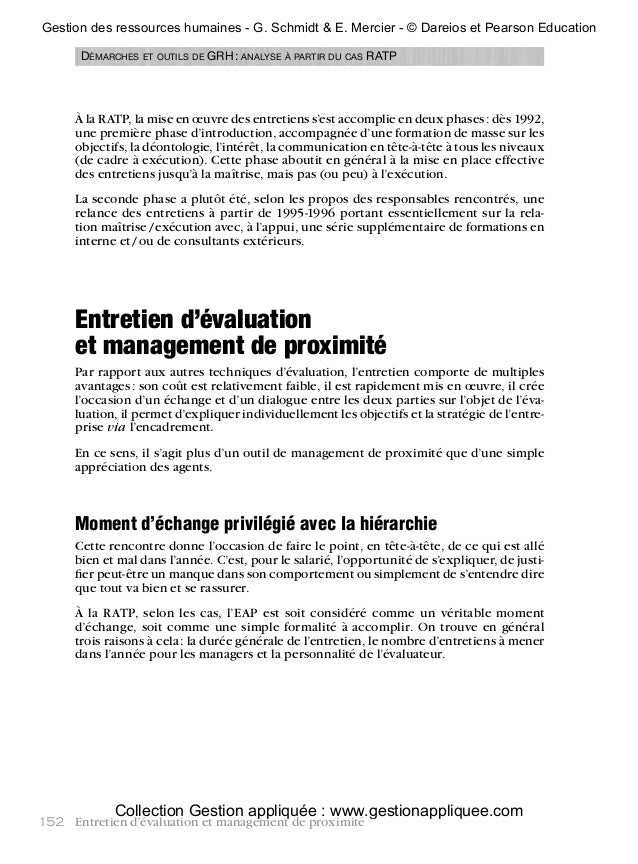 Gestion des ressources humaines - G. Schmidt & E. Mercier - © Dareios et Pearson Education

DÉMARCHES ET OUTILS DE GRH : ANALYSE À PARTIR DU CAS RATP

À la RATP, la mise en œuvre des entretiens s'est accomplie en deux phases : dès 1992, une première phase d'introduction, accompagnée d'une formation de masse sur les objectifs, la déontologie, l'intérêt, la communication en tête-à-tête à tous les niveaux (de cadre à exécution). Cette phase aboutit en général à la mise en place effective des entretiens jusqu'à la maîtrise, mais pas (ou peu) à l'exécution.

La seconde phase a plutôt été, selon les propos des responsables rencontrés, une relance des entretiens à partir de 1995-1996 portant essentiellement sur la relation maîtrise/exécution avec, à l'appui, une série supplémentaire de formations en interne et/ou de consultants extérieurs.

Entretien d'évaluation et management de proximité

Par rapport aux autres techniques d'évaluation, l'entretien comporte de multiples avantages : son coût est relativement faible, il est rapidement mis en œuvre, il crée l'occasion d'un échange et d'un dialogue entre les deux parties sur l'objet de l'évaluation, il permet d'expliquer individuellement les objectifs et la stratégie de l'entreprise via l'encadrement.

En ce sens, il s'agit plus d'un outil de management de proximité que d'une simple appréciation des agents.

Moment d'échange privilégié avec la hiérarchie

Cette rencontre donne l'occasion de faire le point, en tête-à-tête, de ce qui est allé bien et mal dans l'année. C'est, pour le salarié, l'opportunité de s'expliquer, de justifier peut-être un manque dans son comportement ou simplement de s'entendre dire que tout va bien et se rassurer.

À la RATP, selon les cas, l'EAP est soit considéré comme un véritable moment d'échange, soit comme une simple formalité à accomplir. On trouve en général trois raisons à cela : la durée générale de l'entretien, le nombre d'entretiens à mener dans l'année pour les managers et la personnalité de l'évaluateur.

Collection Gestion appliquée : www.gestionappliquee.com

152 Entretien d'évaluation et management de proximité